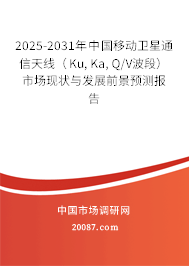 2025-2031年中国移动卫星通信天线（Ku, Ka, Q/V波段）市场现状与发展前景预测报告

中国市场调研网

20087.com